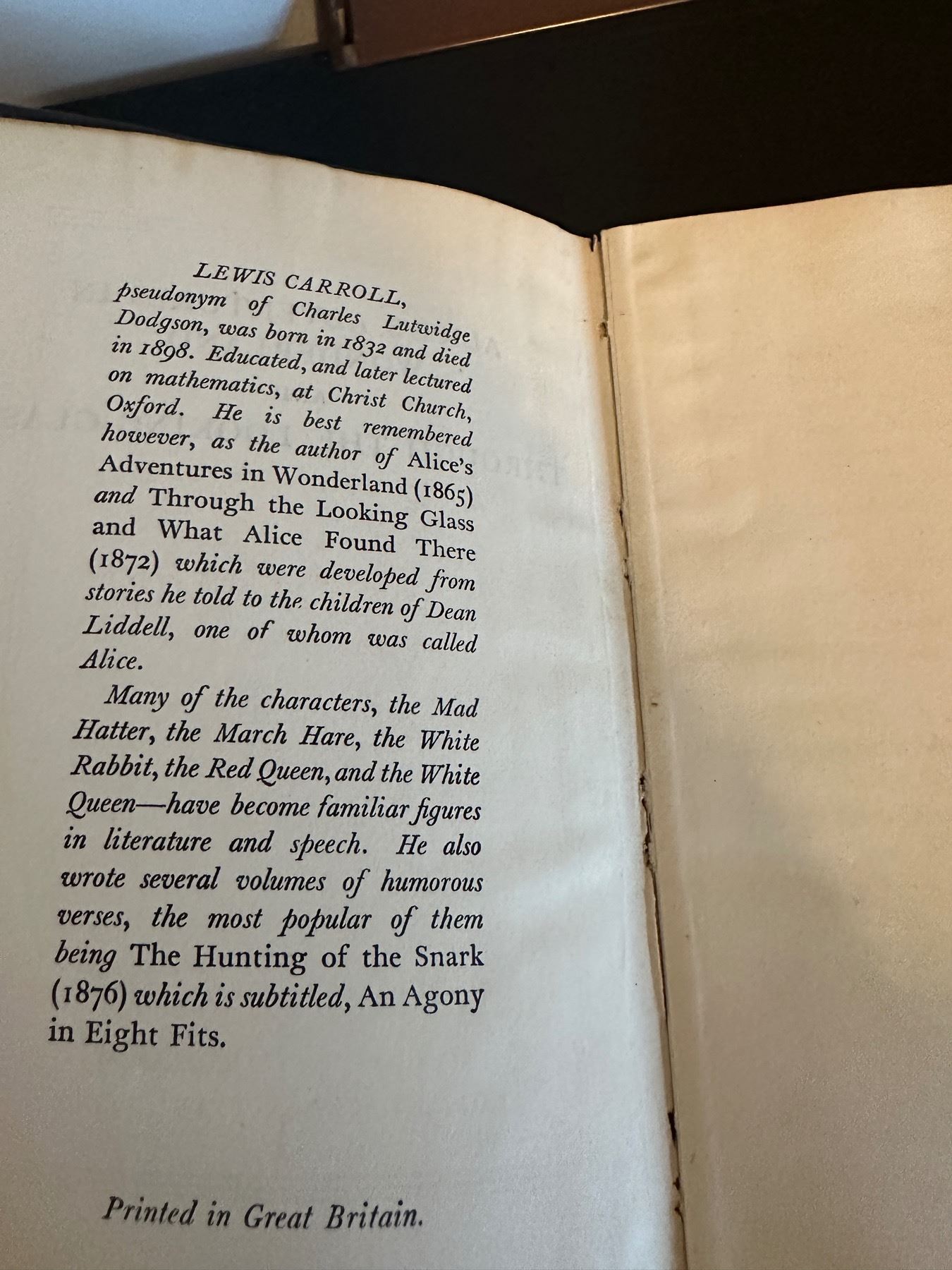 LEWIS CARROLL, pseudonym of Charles Lutwidge Dodgson, was born in 1832 and died in 1898. Educated, and later lectured on mathematics, at Christ Church, Oxford. He is best remembered however, as the author of Alice's Adventures in Wonderland (1865) and Through the Looking Glass and What Alice Found There (1872) which were developed from stories he told to the children of Dean Liddell, one of whom was called Alice.

Many of the characters, the Mad Hatter, the March Hare, the White Rabbit, the Red Queen, and the White Queen—have become familiar figures in literature and speech. He also wrote several volumes of humorous verses, the most popular of them being The Hunting of the Snark (1876) which is subtitled, An Agony in Eight Fits.

Printed in Great Britain.